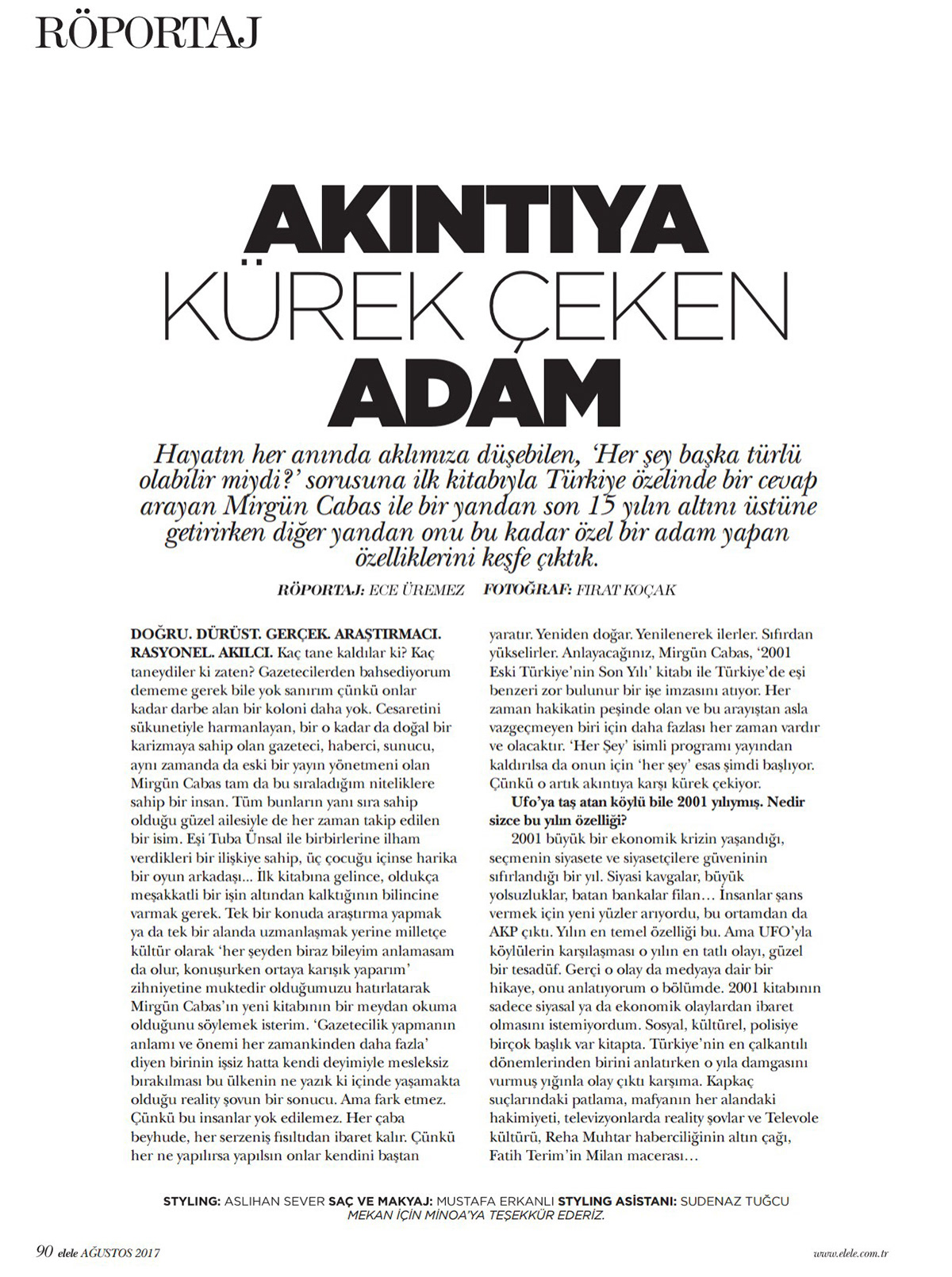 RÖPORTAJ

AKINTIYA KÜREK ÇEKEN ADAM

Hayatın her anında aklımıza düşebilen, 'Her şey başka türlü olabilir miydi?' sorusuna ilk kitabıyla Türkiye özelinde bir cevap arayan Mirgün Cabas ile bir yandan son 15 yılın altını üstüne getirirken diğer yandan onu bu kadar özel bir adam yapan özelliklerini keşfe çıktık.

RÖPORTAJ: ECE ÜREMEZ FOTOĞRAF: FIRAT KOÇAK

DOĞRU. DÜRÜST. GERÇEK. ARAŞTIRMACI. RASYONEL. AKILCI. Kaç tane kaldılar ki? Kaç taneydiler ki zaten? Gazetecilerden bahsediyorum dememe gerek bile yok sanırım çünkü onlar kadar darbe alan bir koloni daha yok. Cesaretini sükunetiyle harmanlayan, bir o kadar da doğal bir karizmaya sahip olan gazeteci, haberci, sunucu, aynı zamanda da eski bir yayın yönetmeni olan Mirgün Cabas tam da bu sıraladığım niteliklere sahip bir insan. Tüm bunların yanı sıra sahip olduğu güzel ailesiyle de her zaman takip edilen bir isim. Eşi Tuba Ünsal ile birbirlerine ilham verdikleri bir ilişkiye sahip, üç çocuğu içinse harika bir oyun arkadaşı... İlk kitabına gelince, oldukça meşakkatli bir işin altından kalktığının bilincine varmak gerek. Tek bir konuda araştırma yapmak ya da tek bir alanda uzmanlaşmak yerine milletçe kültür olarak 'her şeyden biraz bileyim anlamasam da olur, konuşurken ortaya karışık yaparım' zihniyetine muktedir olduğumuzu hatırlatarak Mirgün Cabas'ın yeni kitabının bir meydan okuma olduğunu söylemek isterim. 'Gazetecilik yapmanın anlamı ve önemi her zamankinden daha fazla' diyen birinin işsiz hatta kendi deyimiyle mesleksiz bırakılması bu ülkenin ne yazık ki içinde yaşamakta olduğu reality şovun bir sonucu. Ama fark etmez. Çünkü bu insanlar yok edilemez. Her çaba beyhude, her serzeniş fısıltıdan ibaret kalır. Çünkü her ne yapılırsa yapılsın onlar kendini baştan yaratır. Yeniden doğar. Yenilenerek ilerler. Sıfırdan yükselirler. Anlayacağınız, Mirgün Cabas, '2001 Eski Türkiye'nin Son Yılı' kitabı ile Türkiye'de eşi benzeri zor bulunur bir işe imzasını atıyor. Her zaman hakikatin peşinde olan ve bu arayıştan asla vazgeçmeyen biri için daha fazlası her zaman vardır ve olacaktır. 'Her Şey' isimli programı yayından kaldırılsa da onun için 'her şey' esas şimdi başlıyor. Çünkü o artık akıntıya karşı kürek çekiyor.

Ufo'ya taş atan köylü bile 2001 yılıymış. Nedir sizce bu yılın özelliği?

2001 büyük bir ekonomik krizin yaşandığı, seçmenin siyasete ve siyasetçilere güveninin sıfırlandığı bir yıl. Siyasi kavgalar, büyük yolsuzluklar, batan bankalar filan… İnsanlar şans vermek için yeni yüzler arıyordu, bu ortamdan da AKP çıktı. Yılın en temel özelliği bu. Ama UFO'yla köylülerin karşılaşması o yılın en tatlı olayı, güzel bir tesadüf. Gerçi o olay da medyaya dair bir hikaye, onu anlatıyorum o bölümde. 2001 kitabının sadece siyasal ya da ekonomik olaylardan ibaret olmasını istemiyordum. Sosyal, kültürel, polisiye birçok başlık var kitapta. Türkiye'nin en çalkantılı dönemlerinden birini anlatırken o yıla damgasını vurmuş yığınla olay çıktı karşıma. Kapkaç suçlarındaki patlama, mafyanın her alandaki hakimiyeti, televizyonlarda reality şovlar ve Televole kültürü, Reha Muhtar haberciliğinin altın çağı, Fatih Terim'in Milan macerası…

STYLING: ASLIHAN SEVER SAÇ VE MAKYAJ: MUSTAFA ERKANLI STYLING ASİSTANI: SUDENAZ TUĞCU
MEKAN İÇİN MİNOA'YA TEŞEKKÜR EDERİZ.

90 elele AĞUSTOS 2017

www.elele.com.tr